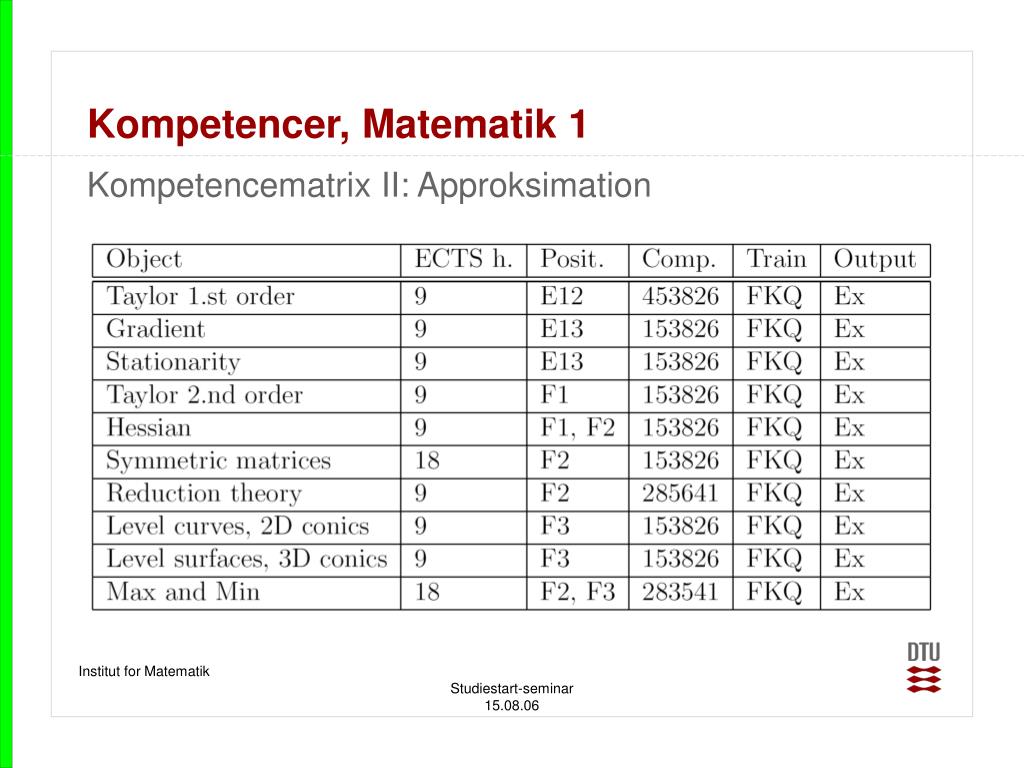 Kompetencer, Matematik 1

Kompetencematrix II: Approksimation

| Object | ECTS h. | Posit. | Comp. | Train | Output |
|---|---|---|---|---|---|
| Taylor 1.st order | 9 | E12 | 453826 | FKQ | Ex |
| Gradient | 9 | E13 | 153826 | FKQ | Ex |
| Stationarity | 9 | E13 | 153826 | FKQ | Ex |
| Taylor 2.nd order | 9 | F1 | 153826 | FKQ | Ex |
| Hessian | 9 | F1, F2 | 153826 | FKQ | Ex |
| Symmetric matrices | 18 | F2 | 153826 | FKQ | Ex |
| Reduction theory | 9 | F2 | 285641 | FKQ | Ex |
| Level curves, 2D conics | 9 | F3 | 153826 | FKQ | Ex |
| Level surfaces, 3D conics | 9 | F3 | 153826 | FKQ | Ex |
| Max and Min | 18 | F2, F3 | 283541 | FKQ | Ex |

Institut for Matematik

Studiestart-seminar
15.08.06

DTU